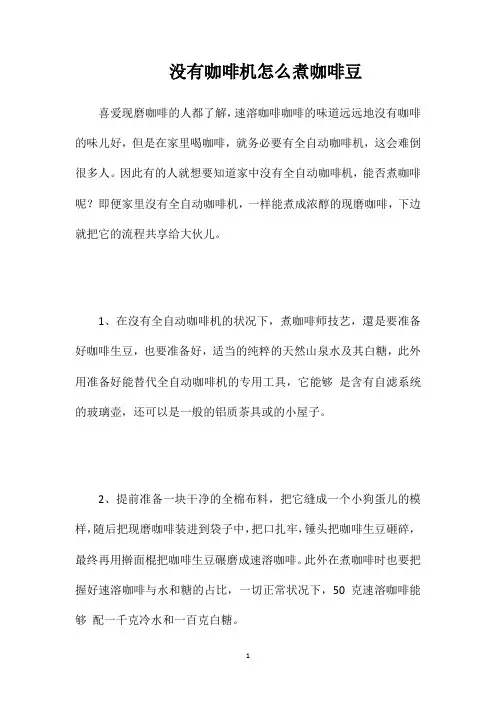 没有咖啡机怎么煮咖啡豆

喜爱现磨咖啡的人都了解，速溶咖啡咖啡的味道远远地没有咖啡的味儿好，但是在家里喝咖啡，就务必要有全自动咖啡机，这会难倒很多人。因此有的人就想要知道家中没有全自动咖啡机，能否煮咖啡呢？即便家里没有全自动咖啡机，一样能煮成浓醇的现磨咖啡，下边就把它的流程共享给大伙儿。

1、在没有全自动咖啡机的状况下，煮咖啡师技艺，還是要准备好咖啡生豆，也要准备好，适当的纯粹的天然山泉水及其白糖，此外用准备好能替代全自动咖啡机的专用工具，它能够 是含有自滤系统的玻璃壶，还可以是一般的铝质茶具或的小屋子。

2、提前准备一块干净的全棉布料，把它缝成一个小狗蛋儿的模样，随后把现磨咖啡装进到袋子中，把口扎牢，锤头把咖啡生豆砸碎，最终再用擀面棍把咖啡生豆碾磨成速溶咖啡。此外在煮咖啡时也要把握好速溶咖啡与水和糖的占比，一切正常状况下，50 克速溶咖啡能够 配一千克冷水和一百克白糖。

1